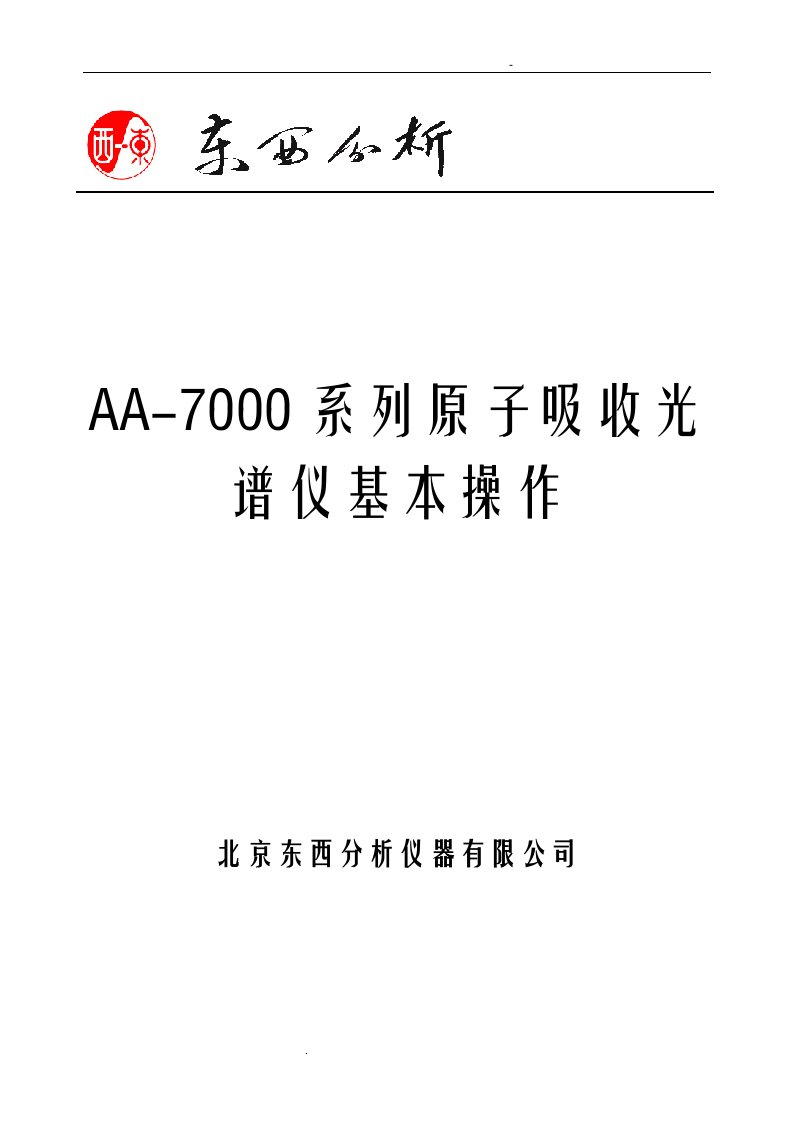 -

西-東 东西分析

AA-7000 系列原子吸收光谱仪基本操作

北京东西分析仪器有限公司

.